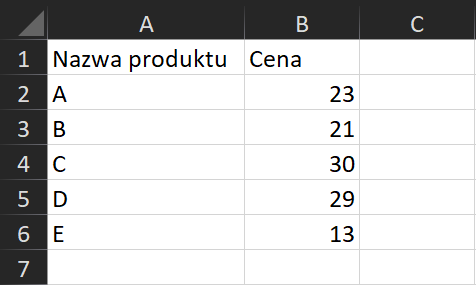 |   | A | B | C |
|---|---|---|---|
| 1 | Nazwa produktu | Cena | |
| 2 | A | 23 | |
| 3 | B | 21 | |
| 4 | C | 30 | |
| 5 | D | 29 | |
| 6 | E | 13 | |
| 7 | | | |